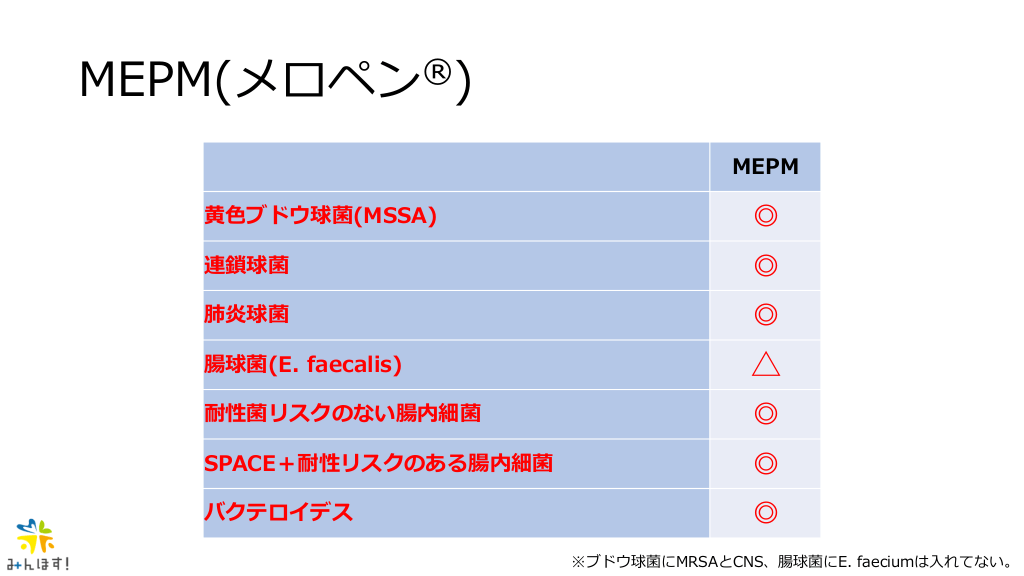 MEPM(メロペン®)

|  | MEPM |
|---|---|
| 黄色ブドウ球菌(MSSA) | ◎ |
| 連鎖球菌 | ◎ |
| 肺炎球菌 | ◎ |
| 腸球菌(E. faecalis) | △ |
| 耐性菌リスクのない腸内細菌 | ◎ |
| SPACE＋耐性リスクのある腸内細菌 | ◎ |
| バクテロイデス | ◎ |

みんほす!

※ブドウ球菌にMRSAとCNS、腸球菌にE. faeciumは入れてない。